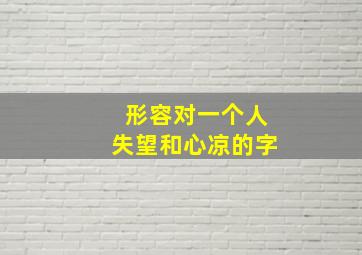 形容对一个人
失望和心凉的字